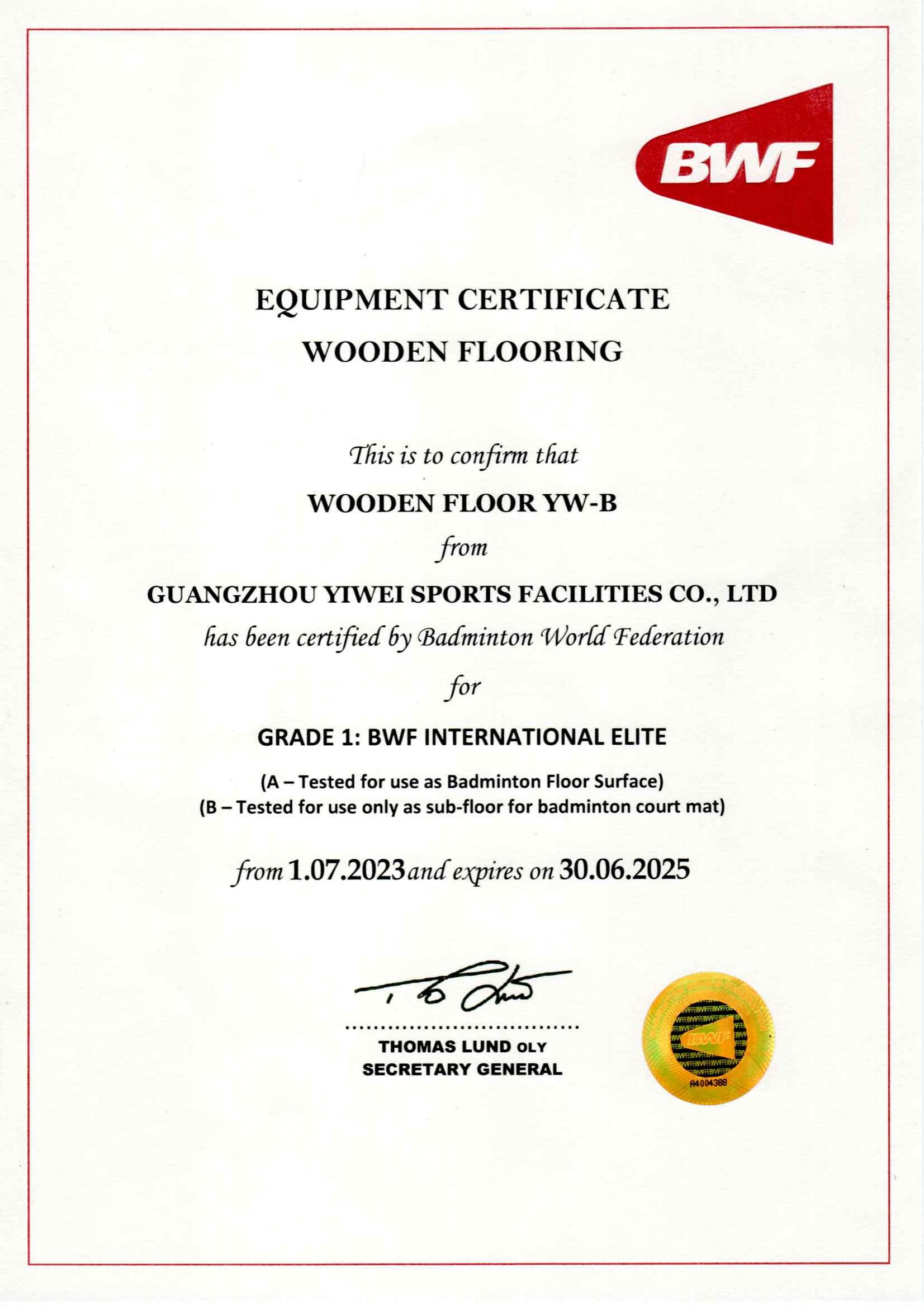 BWF

EQUIPMENT CERTIFICATE
WOODEN FLOORING

This is to confirm that

WOODEN FLOOR YW-B

from

GUANGZHOU YIWEI SPORTS FACILITIES CO., LTD

has been certified by Badminton World Federation

for

GRADE 1: BWF INTERNATIONAL ELITE

(A – Tested for use as Badminton Floor Surface)
(B – Tested for use only as sub-floor for badminton court mat)

from 1.07.2023 and expires on 30.06.2025

THOMAS LUND OLY
SECRETARY GENERAL

BWF
A4004388